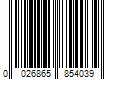 0 026865 854039